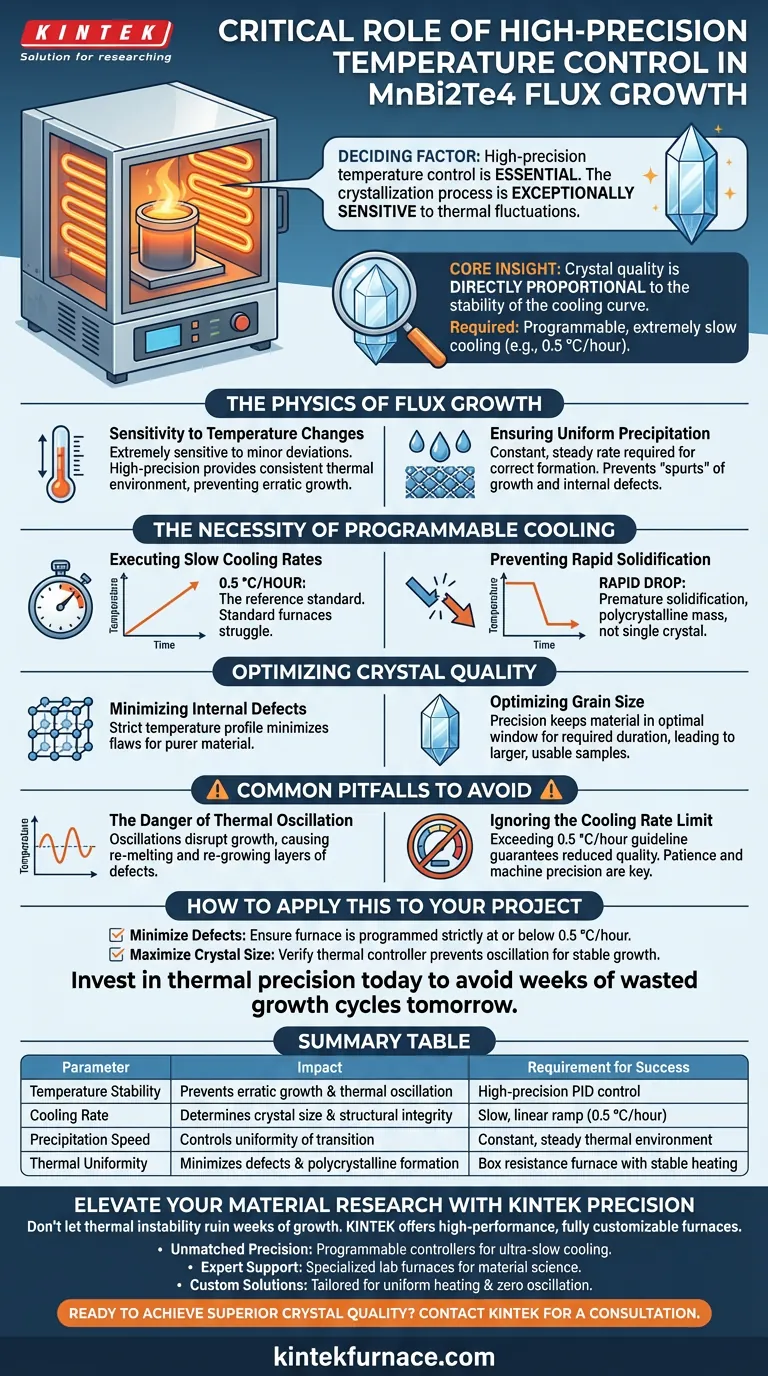 KINTEK
Solution for researching

CRITICAL ROLE OF HIGH-PRECISION TEMPERATURE CONTROL IN MnBi2Te4 FLUX GROWTH

DECIDING FACTOR: High-precision temperature control is ESSENTIAL. The crystallization process is EXCEPTIONALLY SENSITIVE to thermal fluctuations.

CORE INSIGHT: Crystal quality is DIRECTLY PROPORTIONAL to the stability of the cooling curve.
Required: Programmable, extremely slow cooling (e.g., 0.5 °C/hour).

THE PHYSICS OF FLUX GROWTH

Sensitivity to Temperature Changes
Extremely sensitive to minor deviations. High-precision provides consistent thermal environment, preventing erratic growth.

Ensuring Uniform Precipitation
Constant, steady rate required for correct formation. Prevents "spurts" of growth and internal defects.

THE NECESSITY OF PROGRAMMABLE COOLING

Executing Slow Cooling Rates
Temperature
Time
0.5 °C/HOUR: The reference standard. Standard furnaces struggle.

Preventing Rapid Solidification
Temperature
Time
RAPID DROP: Premature solidification, polycrystalline mass, not single crystal.

OPTIMIZING CRYSTAL QUALITY

Minimizing Internal Defects
Strict temperature profile minimizes flaws for purer material.

Optimizing Grain Size
Precision keeps material in optimal window for required duration, leading to larger, usable samples.

COMMON PITFALLS TO AVOID

Temperature
The Danger of Thermal Oscillation
Oscillations disrupt growth, causing re-melting and re-growing layers of defects.

Ignoring the Cooling Rate Limit
Exceeding 0.5 °C/hour guideline guarantees reduced quality. Patience and machine precision are key.

HOW TO APPLY THIS TO YOUR PROJECT

Minimize Defects: Ensure furnace is programmed strictly at or below 0.5 °C/hour.
Maximize Crystal Size: Verify thermal controller prevents oscillation for stable growth.

Invest in thermal precision today to avoid weeks of wasted growth cycles tomorrow.

SUMMARY TABLE

| Parameter | Impact | Requirement for Success |
|---|---|---|
| Temperature Stability | Prevents erratic growth & thermal oscillation | High-precision PID control |
| Cooling Rate | Determines crystal size & structural integrity | Slow, linear ramp (0.5 °C/hour) |
| Precipitation Speed | Controls uniformity of transition | Constant, steady thermal environment |
| Thermal Uniformity | Minimizes defects & polycrystalline formation | Box resistance furnace with stable heating |

ELEVATE YOUR MATERIAL RESEARCH WITH KINTEK PRECISION
Don't let thermal instability ruin weeks of growth. KINTEK offers high-performance, fully customizable furnaces.
• Unmatched Precision: Programmable controllers for ultra-slow cooling.
• Expert Support: Specialized lab furnaces for material science.
• Custom Solutions: Tailored for uniform heating & zero oscillation.

READY TO ACHIEVE SUPERIOR CRYSTAL QUALITY? CONTACT KINTEK FOR A CONSULTATION.

kintekfurnace.com